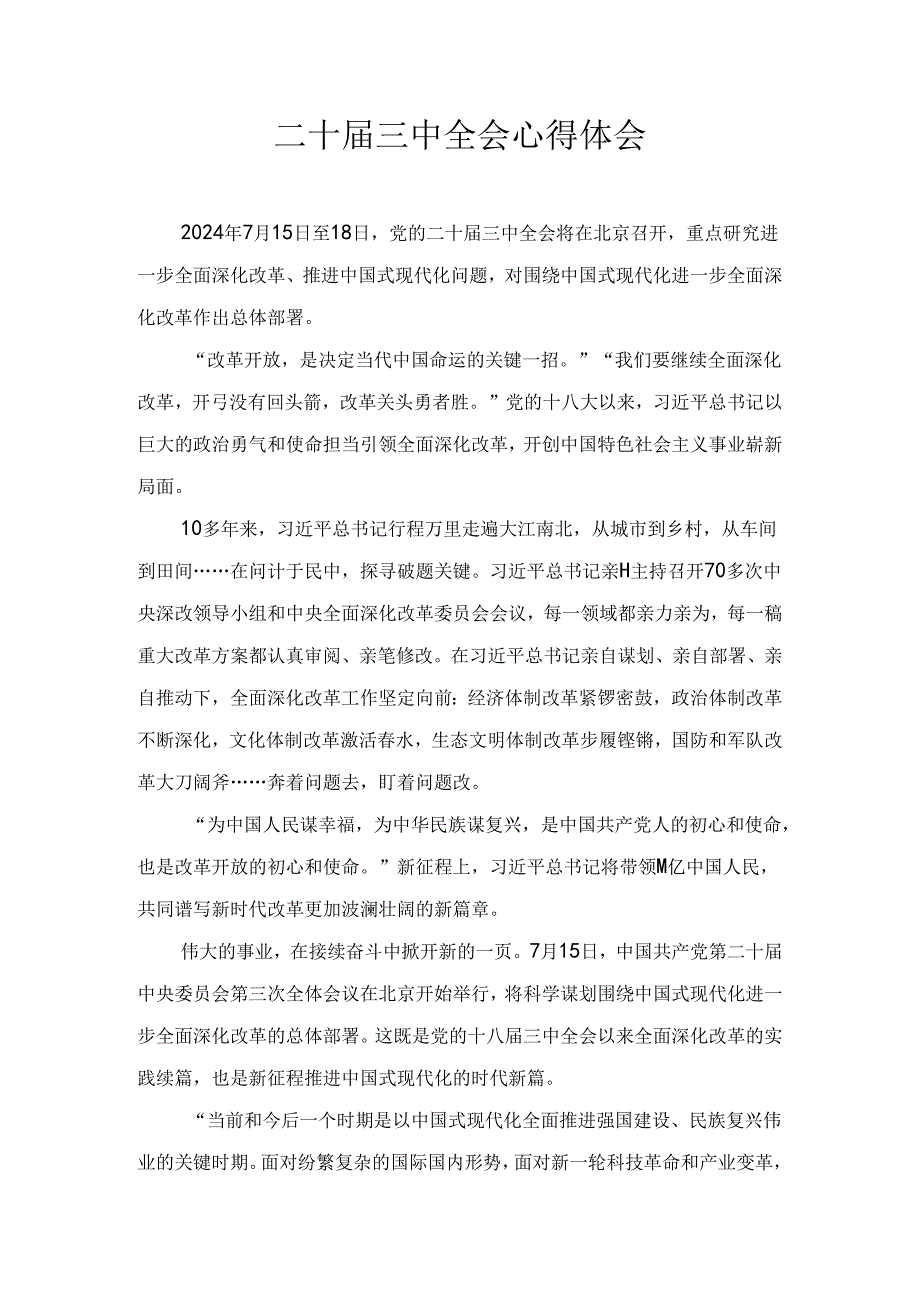 二十届三中全会心得体会

2024年7月15日至18日，党的二十届三中全会将在北京召开，重点研究进一步全面深化改革、推进中国式现代化问题，对围绕中国式现代化进一步全面深化改革作出总体部署。

“改革开放，是决定当代中国命运的关键一招。”“我们要继续全面深化改革，开弓没有回头箭，改革关头勇者胜。”党的十八大以来，习近平总书记以巨大的政治勇气和使命担当引领全面深化改革，开创中国特色社会主义事业崭新局面。

10多年来，习近平总书记行程万里走遍大江南北，从城市到乡村，从车间到田间……在问计于民中，探寻破题关键。习近平总书记亲H主持召开70多次中央深改领导小组和中央全面深化改革委员会会议，每一领域都亲力亲为，每一稿重大改革方案都认真审阅、亲笔修改。在习近平总书记亲自谋划、亲自部署、亲自推动下，全面深化改革工作坚定向前：经济体制改革紧锣密鼓，政治体制改革不断深化，文化体制改革激活春水，生态文明体制改革步履铿锵，国防和军队改革大刀阔斧……奔着问题去，盯着问题改。

“为中国人民谋幸福，为中华民族谋复兴，是中国共产党人的初心和使命，也是改革开放的初心和使命。”新征程上，习近平总书记将带领M亿中国人民，共同谱写新时代改革更加波澜壮阔的新篇章。

伟大的事业，在接续奋斗中掀开新的一页。7月15日，中国共产党第二十届中央委员会第三次全体会议在北京开始举行，将科学谋划围绕中国式现代化进一步全面深化改革的总体部署。这既是党的十八届三中全会以来全面深化改革的实践续篇，也是新征程推进中国式现代化的时代新篇。

“当前和今后一个时期是以中国式现代化全面推进强国建设、民族复兴伟业的关键时期。面对纷繁复杂的国际国内形势，面对新一轮科技革命和产业变革，